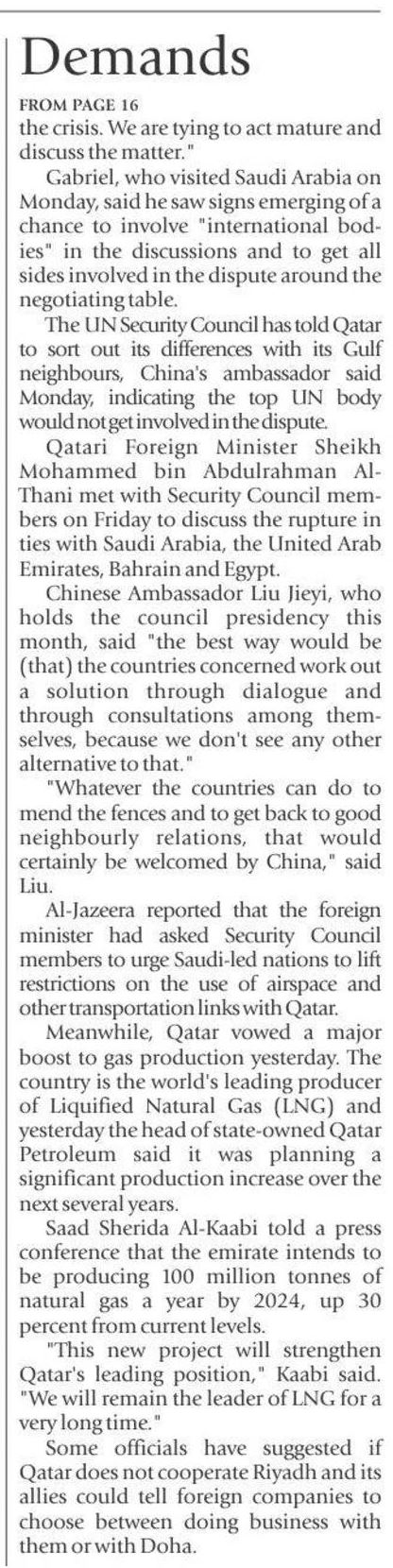 Demands

FROM PAGE 16

the crisis. We are tying to act mature and discuss the matter."

Gabriel, who visited Saudi Arabia on Monday, said he saw signs emerging of a chance to involve "international bodies" in the discussions and to get all sides involved in the dispute around the negotiating table.

The UN Security Council has told Qatar to sort out its differences with its Gulf neighbours, China's ambassador said Monday, indicating the top UN body would not get involved in the dispute.

Qatari Foreign Minister Sheikh Mohammed bin Abdulrahman Al-Thani met with Security Council members on Friday to discuss the rupture in ties with Saudi Arabia, the United Arab Emirates, Bahrain and Egypt.

Chinese Ambassador Liu Jieyi, who holds the council presidency this month, said "the best way would be (that) the countries concerned work out a solution through dialogue and through consultations among themselves, because we don't see any other alternative to that."

"Whatever the countries can do to mend the fences and to get back to good neighbourly relations, that would certainly be welcomed by China," said Liu.

Al-Jazeera reported that the foreign minister had asked Security Council members to urge Saudi-led nations to lift restrictions on the use of airspace and other transportation links with Qatar.

Meanwhile, Qatar vowed a major boost to gas production yesterday. The country is the world's leading producer of Liquified Natural Gas (LNG) and yesterday the head of state-owned Qatar Petroleum said it was planning a significant production increase over the next several years.

Saad Sherida Al-Kaabi told a press conference that the emirate intends to be producing 100 million tonnes of natural gas a year by 2024, up 30 percent from current levels.

"This new project will strengthen Qatar's leading position," Kaabi said. "We will remain the leader of LNG for a very long time."

Some officials have suggested if Qatar does not cooperate Riyadh and its allies could tell foreign companies to choose between doing business with them or with Doha.